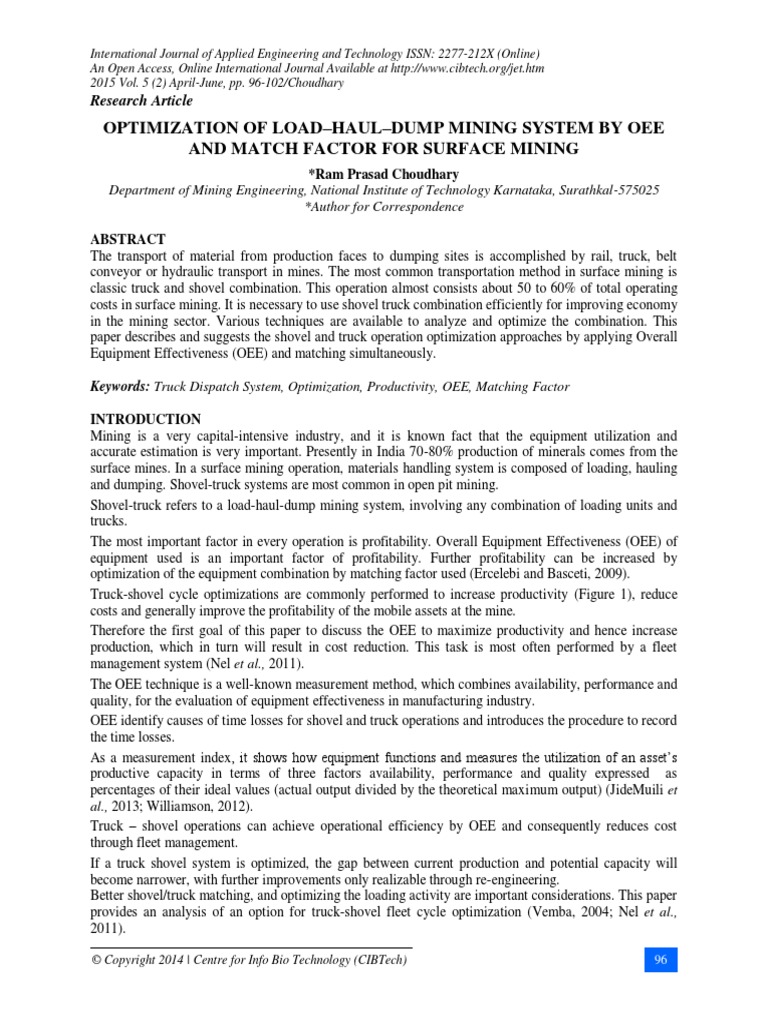 International Journal of Applied Engineering and Technology ISSN: 2277-212X (Online)
An Open Access, Online International Journal Available at http://www.cibtech.org/jet.htm
2015 Vol. 5 (2) April-June, pp. 96-102/Choudhary
Research Article

OPTIMIZATION OF LOAD–HAUL–DUMP MINING SYSTEM BY OEE AND MATCH FACTOR FOR SURFACE MINING

*Ram Prasad Choudhary
Department of Mining Engineering, National Institute of Technology Karnataka, Surathkal-575025
*Author for Correspondence

ABSTRACT
The transport of material from production faces to dumping sites is accomplished by rail, truck, belt conveyor or hydraulic transport in mines. The most common transportation method in surface mining is classic truck and shovel combination. This operation almost consists about 50 to 60% of total operating costs in surface mining. It is necessary to use shovel truck combination efficiently for improving economy in the mining sector. Various techniques are available to analyze and optimize the combination. This paper describes and suggests the shovel and truck operation optimization approaches by applying Overall Equipment Effectiveness (OEE) and matching simultaneously.

Keywords: Truck Dispatch System, Optimization, Productivity, OEE, Matching Factor

INTRODUCTION
Mining is a very capital-intensive industry, and it is known fact that the equipment utilization and accurate estimation is very important. Presently in India 70-80% production of minerals comes from the surface mines. In a surface mining operation, materials handling system is composed of loading, hauling and dumping. Shovel-truck systems are most common in open pit mining.

Shovel-truck refers to a load-haul-dump mining system, involving any combination of loading units and trucks.

The most important factor in every operation is profitability. Overall Equipment Effectiveness (OEE) of equipment used is an important factor of profitability. Further profitability can be increased by optimization of the equipment combination by matching factor used (Ercelebi and Basceti, 2009).

Truck-shovel cycle optimizations are commonly performed to increase productivity (Figure 1), reduce costs and generally improve the profitability of the mobile assets at the mine.

Therefore the first goal of this paper to discuss the OEE to maximize productivity and hence increase production, which in turn will result in cost reduction. This task is most often performed by a fleet management system (Nel et al., 2011).

The OEE technique is a well-known measurement method, which combines availability, performance and quality, for the evaluation of equipment effectiveness in manufacturing industry.

OEE identify causes of time losses for shovel and truck operations and introduces the procedure to record the time losses.

As a measurement index, it shows how equipment functions and measures the utilization of an asset's productive capacity in terms of three factors availability, performance and quality expressed as percentages of their ideal values (actual output divided by the theoretical maximum output) (JideMuili et al., 2013; Williamson, 2012).

Truck – shovel operations can achieve operational efficiency by OEE and consequently reduces cost through fleet management.

If a truck shovel system is optimized, the gap between current production and potential capacity will become narrower, with further improvements only realizable through re-engineering.
Better shovel/truck matching, and optimizing the loading activity are important considerations. This paper provides an analysis of an option for truck-shovel fleet cycle optimization (Vemba, 2004; Nel et al., 2011).

© Copyright 2014 | Centre for Info Bio Technology (CIBTech)
96